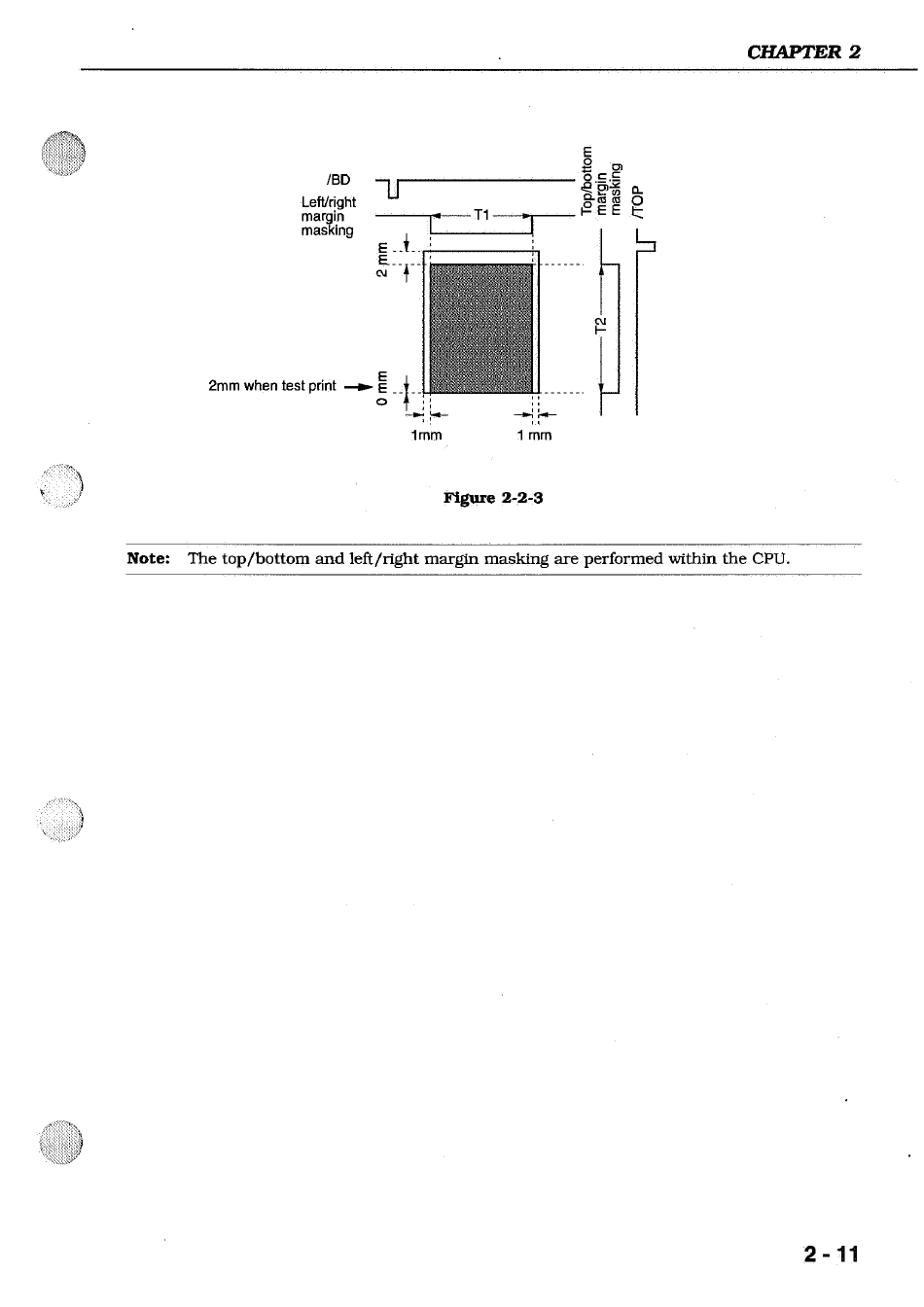 CHAPTER 2

/BD

Left/right margin masking

T1

Top/bottom margin masking

/TOP

2 mm

T2

2mm when test print

0 mm

1mm

1 mm

Figure 2-2-3

Note: The top/bottom and left/right margin masking are performed within the CPU.

2 - 11